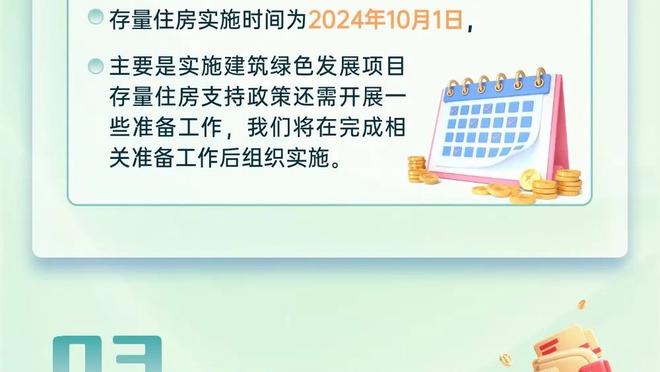 存量住房实施时间为2024年10月1日，

主要是实施建筑绿色发展项目存量住房支持政策还需开展一些准备工作，我们将在完成相关准备工作后组织实施。

03